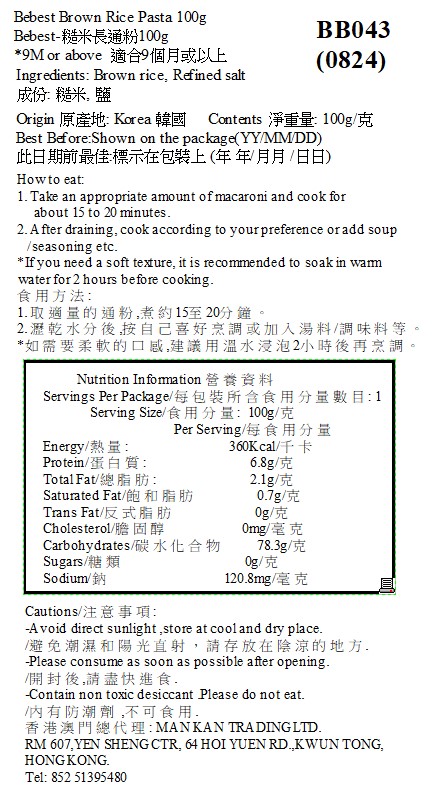 Bebest Brown Rice Pasta 100g
Bebest-糙米長通粉100g
*9M or above 適合9個月或以上
Ingredients: Brown rice, Refined salt
成份: 糙米, 鹽

BB043
(0824)

Origin 原產地: Korea 韓國 Contents 淨重量: 100g/克
Best Before:Shown on the package(YY/MM/DD)
此日期前最佳:標示在包裝上 (年 年/月月 /日日)

How to eat:
1. Take an appropriate amount of macaroni and cook for about 15 to 20 minutes.
2. After draining, cook according to your preference or add soup /seasoning etc.
*If you need a soft texture, it is recommended to soak in warm water for 2 hours before cooking.
食用方法:
1.取適量的通粉,煮約15至20分鐘。
2.瀝乾水分後,按自己喜好烹調或加入湯料/調味料等。
*如需要柔軟的口感,建議用溫水浸泡2小時後再烹調。

Nutrition Information 營養資料
Servings Per Package/每包裝所含食用分量數目: 1
Serving Size/食用分量: 100g/克
Per Serving/每食用分量

| | |
|---|---|
| Energy/熱量: | 360Kcal/千卡 |
| Protein/蛋白質: | 6.8g/克 |
| Total Fat/總脂肪: | 2.1g/克 |
| Saturated Fat/飽和脂肪 | 0.7g/克 |
| Trans Fat/反式脂肪 | 0g/克 |
| Cholesterol/膽固醇 | 0mg/毫克 |
| Carbohydrates/碳水化合物 | 78.3g/克 |
| Sugars/糖類 | 0g/克 |
| Sodium/鈉 | 120.8mg/毫克 |

Cautions/注意事項:
-Avoid direct sunlight ,store at cool and dry place.
/避免潮濕和陽光直射，請存放在陰涼的地方.
-Please consume as soon as possible after opening.
/開封後,請盡快進食.
-Contain non toxic desiccant .Please do not eat.
/內有防潮劑 ,不可食用.
香港澳門總代理: MAN KAN TRADING LTD.
RM 607,YEN SHENG CTR, 64 HOI YUEN RD.,KWUN TONG, HONG KONG.
Tel: 852 51395480